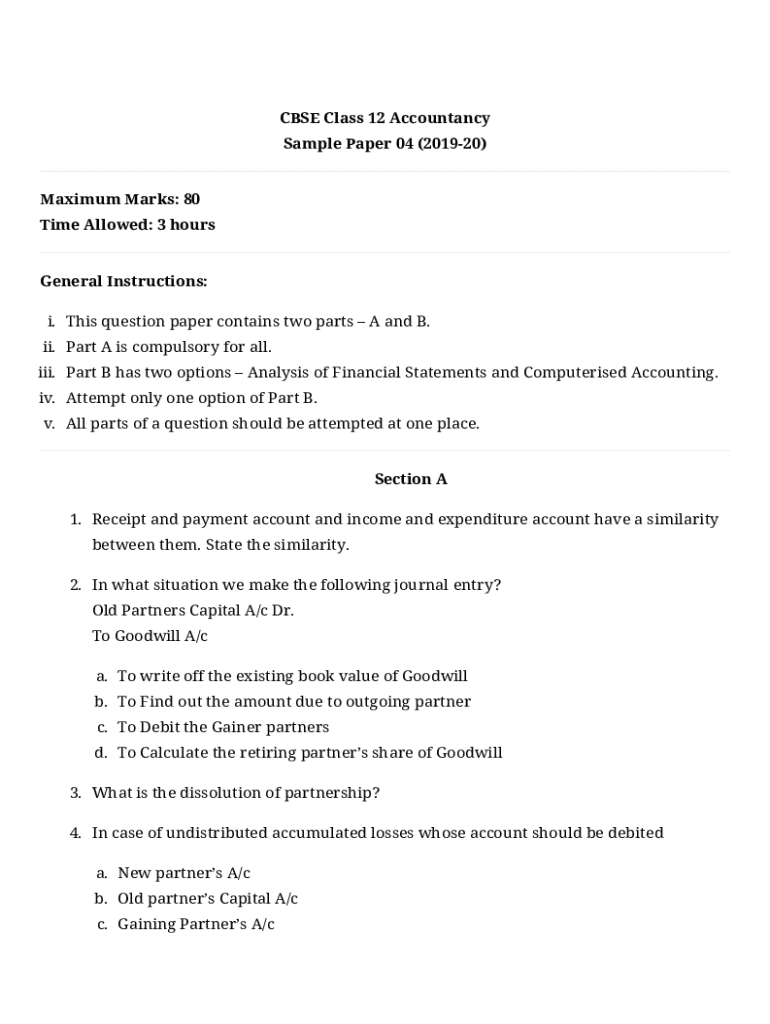 CBSE Class 12 Accountancy
Sample Paper 04 (2019-20)

Maximum Marks: 80
Time Allowed: 3 hours

General Instructions:

i. This question paper contains two parts – A and B.
ii. Part A is compulsory for all.
iii. Part B has two options – Analysis of Financial Statements and Computerised Accounting.
iv. Attempt only one option of Part B.
v. All parts of a question should be attempted at one place.

Section A

1. Receipt and payment account and income and expenditure account have a similarity between them. State the similarity.

2. In what situation we make the following journal entry?
Old Partners Capital A/c Dr.
To Goodwill A/c

a. To write off the existing book value of Goodwill
b. To Find out the amount due to outgoing partner
c. To Debit the Gainer partners
d. To Calculate the retiring partner's share of Goodwill

3. What is the dissolution of partnership?

4. In case of undistributed accumulated losses whose account should be debited

a. New partner's A/c
b. Old partner's Capital A/c
c. Gaining Partner's A/c